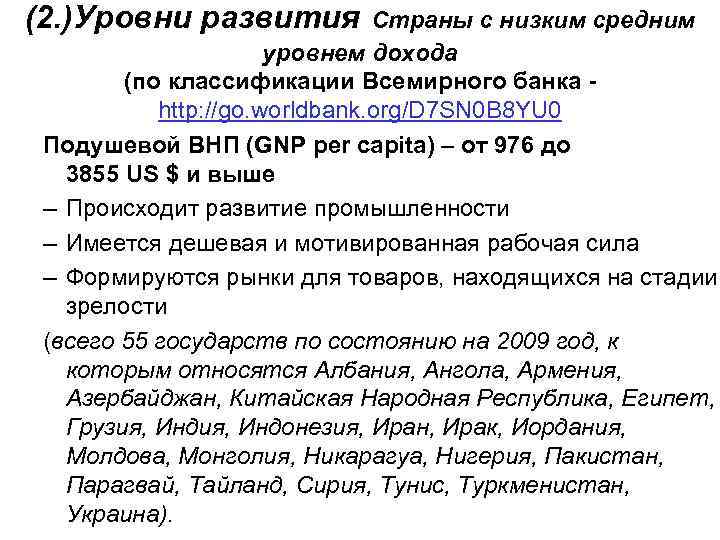 (2.)Уровни развития Страны с низким средним уровнем дохода
(по классификации Всемирного банка - http://go.worldbank.org/D7SN0B8YU0

Подушевой ВНП (GNP per capita) – от 976 до 3855 US $ и выше
– Происходит развитие промышленности
– Имеется дешевая и мотивированная рабочая сила
– Формируются рынки для товаров, находящихся на стадии зрелости
(всего 55 государств по состоянию на 2009 год, к которым относятся Албания, Ангола, Армения, Азербайджан, Китайская Народная Республика, Египет, Грузия, Индия, Индонезия, Иран, Ирак, Иордания, Молдова, Монголия, Никарагуа, Нигерия, Пакистан, Парагвай, Тайланд, Сирия, Тунис, Туркменистан, Украина).